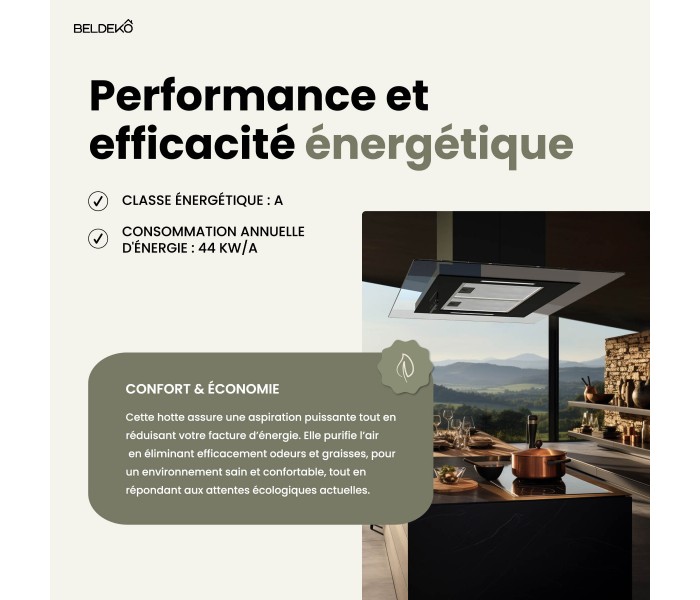 BELDEKÔ

Performance et efficacité énergétique

CLASSE ÉNERGÉTIQUE : A

CONSOMMATION ANNUELLE D'ÉNERGIE : 44 KW/A

CONFORT & ÉCONOMIE

Cette hotte assure une aspiration puissante tout en réduisant votre facture d'énergie. Elle purifie l'air en éliminant efficacement odeurs et graisses, pour un environnement sain et confortable, tout en répondant aux attentes écologiques actuelles.